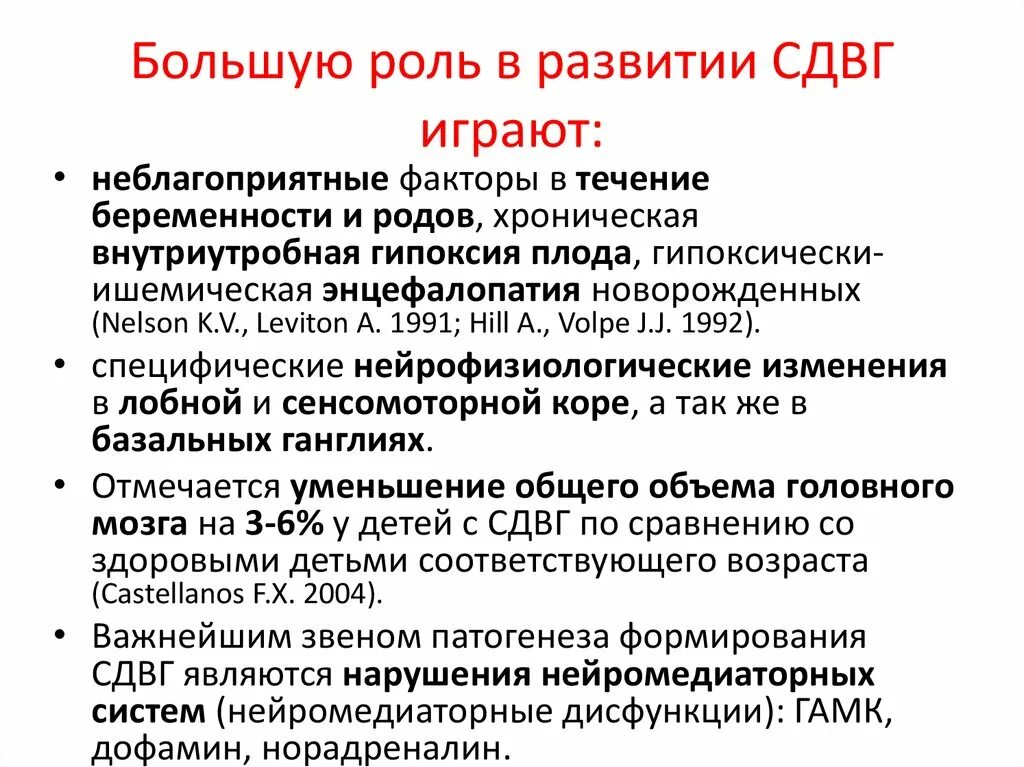 Большую роль в развитии СДВГ играют:

• неблагоприятные факторы в течение беременности и родов, хроническая внутриутробная гипоксия плода, гипоксически-ишемическая энцефалопатия новорожденных (Nelson K.V., Leviton A. 1991; Hill A., Volpe J.J. 1992).

• специфические нейрофизиологические изменения в лобной и сенсомоторной коре, а так же в базальных ганглиях.

• Отмечается уменьшение общего объема головного мозга на 3-6% у детей с СДВГ по сравнению со здоровыми детьми соответствующего возраста (Castellanos F.X. 2004).

• Важнейшим звеном патогенеза формирования СДВГ являются нарушения нейромедиаторных систем (нейромедиаторные дисфункции): ГАМК, дофамин, норадреналин.